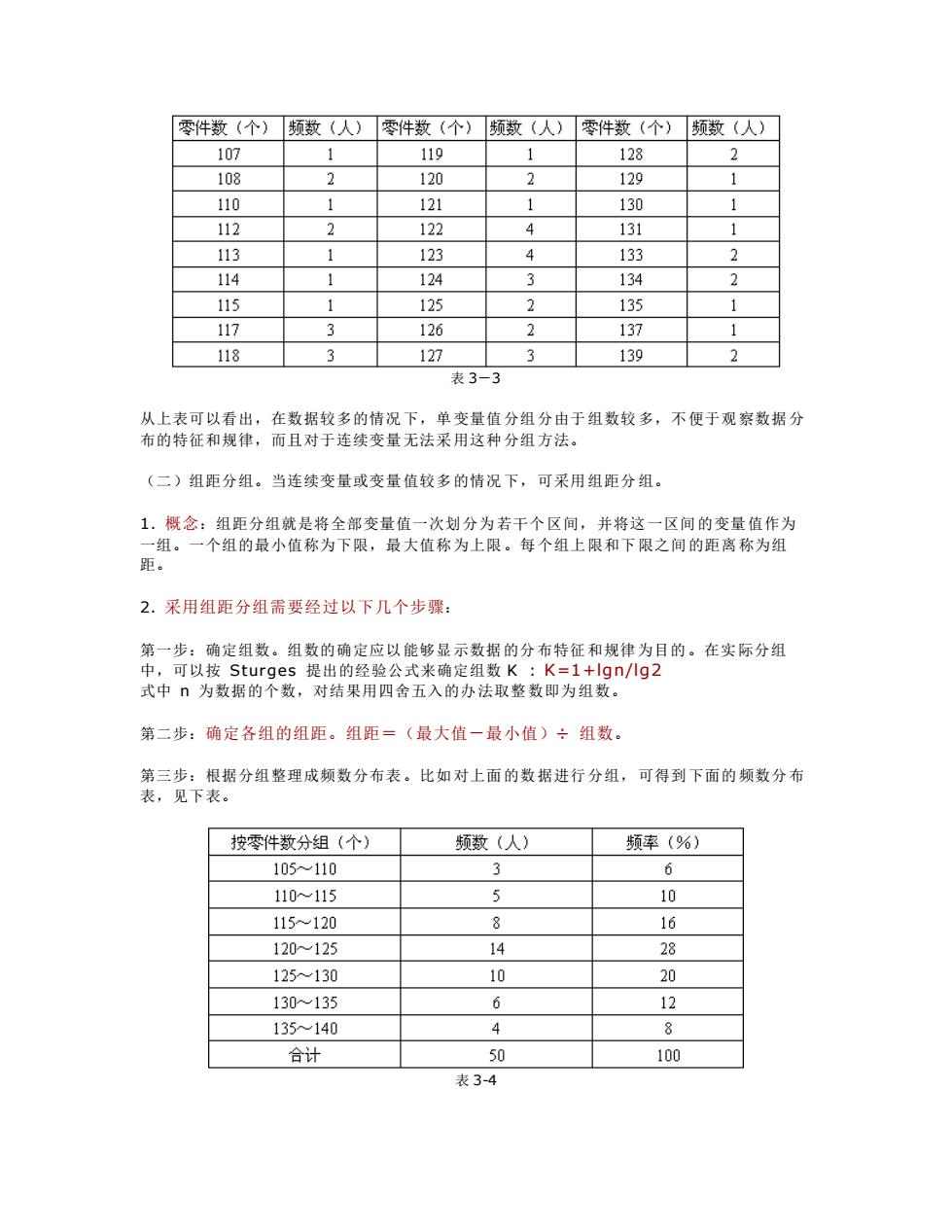 | 零件数（个） | 频数（人） | 零件数（个） | 频数（人） | 零件数（个） | 频数（人） |
|---|---|---|---|---|---|
| 107 | 1 | 119 | 1 | 128 | 2 |
| 108 | 2 | 120 | 2 | 129 | 1 |
| 110 | 1 | 121 | 1 | 130 | 1 |
| 112 | 2 | 122 | 4 | 131 | 1 |
| 113 | 1 | 123 | 4 | 133 | 2 |
| 114 | 1 | 124 | 3 | 134 | 2 |
| 115 | 1 | 125 | 2 | 135 | 1 |
| 117 | 3 | 126 | 2 | 137 | 1 |
| 118 | 3 | 127 | 3 | 139 | 2 |

表 3－3

从上表可以看出，在数据较多的情况下，单变量值分组分由于组数较多，不便于观察数据分布的特征和规律，而且对于连续变量无法采用这种分组方法。

（二）组距分组。当连续变量或变量值较多的情况下，可采用组距分组。

1. 概念：组距分组就是将全部变量值一次划分为若干个区间，并将这一区间的变量值作为一组。一个组的最小值称为下限，最大值称为上限。每个组上限和下限之间的距离称为组距。

2. 采用组距分组需要经过以下几个步骤：

第一步：确定组数。组数的确定应以能够显示数据的分布特征和规律为目的。在实际分组中，可以按 Sturges 提出的经验公式来确定组数 K ：K=1+lgn/lg2
式中 n 为数据的个数，对结果用四舍五入的办法取整数即为组数。

第二步：确定各组的组距。组距＝（最大值－最小值）÷ 组数。

第三步：根据分组整理成频数分布表。比如对上面的数据进行分组，可得到下面的频数分布表，见下表。

| 按零件数分组（个） | 频数（人） | 频率（%） |
|---|---|---|
| 105～110 | 3 | 6 |
| 110～115 | 5 | 10 |
| 115～120 | 8 | 16 |
| 120～125 | 14 | 28 |
| 125～130 | 10 | 20 |
| 130～135 | 6 | 12 |
| 135～140 | 4 | 8 |
| 合计 | 50 | 100 |

表 3-4